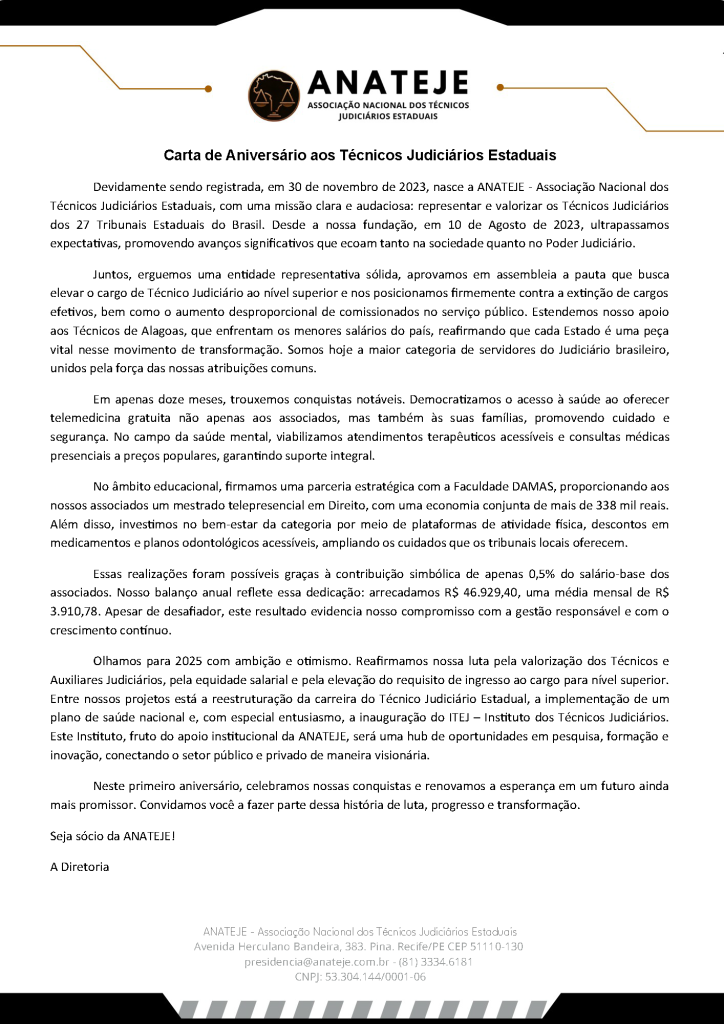 ANATEJE
ASSOCIAÇÃO NACIONAL DOS TÉCNICOS JUDICIÁRIOS ESTADUAIS

Carta de Aniversário aos Técnicos Judiciários Estaduais

Devidamente sendo registrada, em 30 de novembro de 2023, nasce a ANATEJE - Associação Nacional dos Técnicos Judiciários Estaduais, com uma missão clara e audaciosa: representar e valorizar os Técnicos Judiciários dos 27 Tribunais Estaduais do Brasil. Desde a nossa fundação, em 10 de Agosto de 2023, ultrapassamos expectativas, promovendo avanços significativos que ecoam tanto na sociedade quanto no Poder Judiciário.

Juntos, erguemos uma entidade representativa sólida, aprovamos em assembleia a pauta que busca elevar o cargo de Técnico Judiciário ao nível superior e nos posicionamos firmemente contra a extinção de cargos efetivos, bem como o aumento desproporcional de comissionados no serviço público. Estendemos nosso apoio aos Técnicos de Alagoas, que enfrentam os menores salários do país, reafirmando que cada Estado é uma peça vital nesse movimento de transformação. Somos hoje a maior categoria de servidores do Judiciário brasileiro, unidos pela força das nossas atribuições comuns.

Em apenas doze meses, trouxemos conquistas notáveis. Democratizamos o acesso à saúde ao oferecer telemedicina gratuita não apenas aos associados, mas também às suas famílias, promovendo cuidado e segurança. No campo da saúde mental, viabilizamos atendimentos terapêuticos acessíveis e consultas médicas presenciais a preços populares, garantindo suporte integral.

No âmbito educacional, firmamos uma parceria estratégica com a Faculdade DAMAS, proporcionando aos nossos associados um mestrado telepresencial em Direito, com uma economia conjunta de mais de 338 mil reais. Além disso, investimos no bem-estar da categoria por meio de plataformas de atividade física, descontos em medicamentos e planos odontológicos acessíveis, ampliando os cuidados que os tribunais locais oferecem.

Essas realizações foram possíveis graças à contribuição simbólica de apenas 0,5% do salário-base dos associados. Nosso balanço anual reflete essa dedicação: arrecadamos R$ 46.929,40, uma média mensal de R$ 3.910,78. Apesar de desafiador, este resultado evidencia nosso compromisso com a gestão responsável e com o crescimento contínuo.

Olhamos para 2025 com ambição e otimismo. Reafirmamos nossa luta pela valorização dos Técnicos e Auxiliares Judiciários, pela equidade salarial e pela elevação do requisito de ingresso ao cargo para nível superior. Entre nossos projetos está a reestruturação da carreira do Técnico Judiciário Estadual, a implementação de um plano de saúde nacional e, com especial entusiasmo, a inauguração do ITEJ – Instituto dos Técnicos Judiciários. Este Instituto, fruto do apoio institucional da ANATEJE, será uma hub de oportunidades em pesquisa, formação e inovação, conectando o setor público e privado de maneira visionária.

Neste primeiro aniversário, celebramos nossas conquistas e renovamos a esperança em um futuro ainda mais promissor. Convidamos você a fazer parte dessa história de luta, progresso e transformação.

Seja sócio da ANATEJE!

A Diretoria

ANATEJE - Associação Nacional dos Técnicos Judiciários Estaduais
Avenida Herculano Bandeira, 383. Pina. Recife/PE CEP 51110-130
presidencia@anateje.com.br - (81) 3334.6181
CNPJ: 53.304.144/0001-06